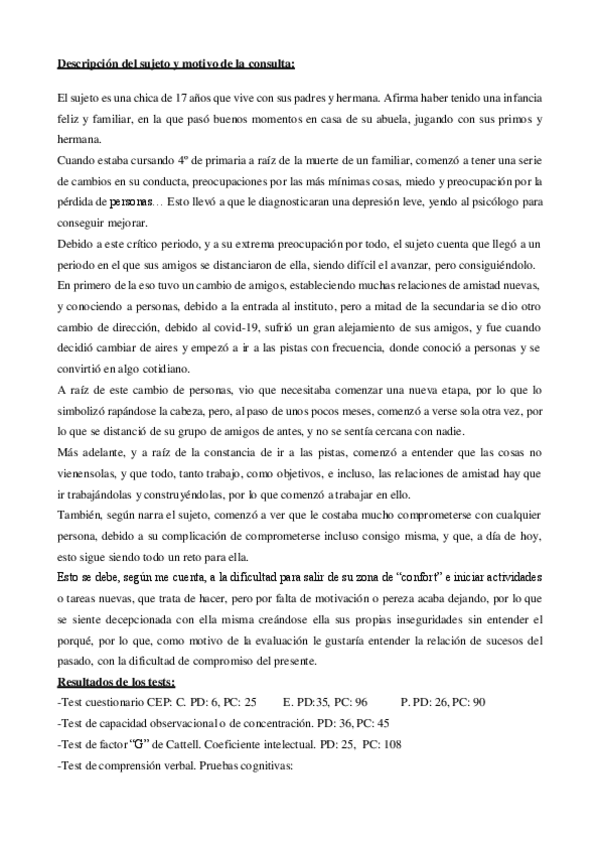 Descripción del sujeto y motivo de la consulta:

El sujeto es una chica de 17 años que vive con sus padres y hermana. Afirma haber tenido una infancia feliz y familiar, en la que pasó buenos momentos en casa de su abuela, jugando con sus primos y hermana.

Cuando estaba cursando 4º de primaria a raíz de la muerte de un familiar, comenzó a tener una serie de cambios en su conducta, preocupaciones por las más mínimas cosas, miedo y preocupación por la pérdida de personas… Esto llevó a que le diagnosticaran una depresión leve, yendo al psicólogo para conseguir mejorar.

Debido a este crítico periodo, y a su extrema preocupación por todo, el sujeto cuenta que llegó a un periodo en el que sus amigos se distanciaron de ella, siendo difícil el avanzar, pero consiguiéndolo.

En primero de la eso tuvo un cambio de amigos, estableciendo muchas relaciones de amistad nuevas, y conociendo a personas, debido a la entrada al instituto, pero a mitad de la secundaria se dio otro cambio de dirección, debido al covid-19, sufrió un gran alejamiento de sus amigos, y fue cuando decidió cambiar de aires y empezó a ir a las pistas con frecuencia, donde conoció a personas y se convirtió en algo cotidiano.

A raíz de este cambio de personas, vio que necesitaba comenzar una nueva etapa, por lo que lo simbolizó rapándose la cabeza, pero, al paso de unos pocos meses, comenzó a verse sola otra vez, por lo que se distanció de su grupo de amigos de antes, y no se sentía cercana con nadie.

Más adelante, y a raíz de la constancia de ir a las pistas, comenzó a entender que las cosas no vienensolas, y que todo, tanto trabajo, como objetivos, e incluso, las relaciones de amistad hay que ir trabajándolas y construyéndolas, por lo que comenzó a trabajar en ello.

También, según narra el sujeto, comenzó a ver que le costaba mucho comprometerse con cualquier persona, debido a su complicación de comprometerse incluso consigo misma, y que, a día de hoy, esto sigue siendo todo un reto para ella.

Esto se debe, según me cuenta, a la dificultad para salir de su zona de "confort" e iniciar actividades o tareas nuevas, que trata de hacer, pero por falta de motivación o pereza acaba dejando, por lo que se siente decepcionada con ella misma creándose ella sus propias inseguridades sin entender el porqué, por lo que, como motivo de la evaluación le gustaría entender la relación de sucesos del pasado, con la dificultad de compromiso del presente.

Resultados de los tests:

-Test cuestionario CEP: C. PD: 6, PC: 25 E. PD:35, PC: 96 P. PD: 26, PC: 90

-Test de capacidad observacional o de concentración. PD: 36, PC: 45

-Test de factor "G" de Cattell. Coeficiente intelectual. PD: 25, PC: 108

-Test de comprensión verbal. Pruebas cognitivas: